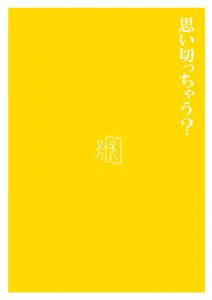 思い切っちゃう?